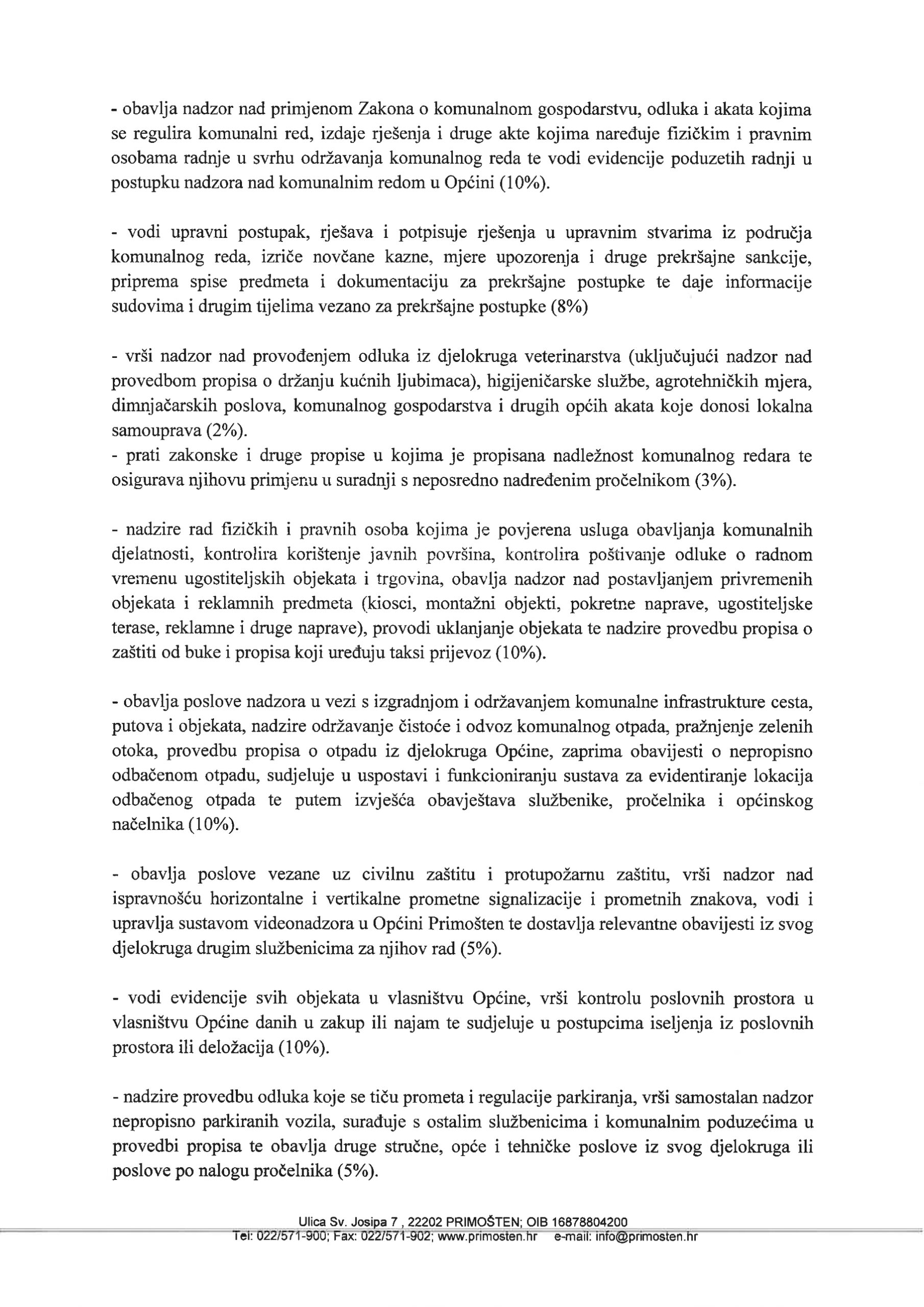 - obavlja nadzor nad primjenom Zakona o komunalnom gospodarstvu, odluka i akata kojima se regulira komunalni red, izdaje rješenja i druge akte kojima naređuje fizičkim i pravnim osobama radnje u svrhu održavanja komunalnog reda te vodi evidencije poduzetih radnji u postupku nadzora nad komunalnim redom u Općini (10%).

- vodi upravni postupak, rješava i potpisuje rješenja u upravnim stvarima iz područja komunalnog reda, izriče novčane kazne, mjere upozorenja i druge prekršajne sankcije, priprema spise predmeta i dokumentaciju za prekršajne postupke te daje informacije sudovima i drugim tijelima vezano za prekršajne postupke (8%)

- vrši nadzor nad provođenjem odluka iz djelokruga veterinarstva (uključujući nadzor nad provedbom propisa o držanju kućnih ljubimaca), higijeničarske službe, agrotehničkih mjera, dimnjačarskih poslova, komunalnog gospodarstva i drugih općih akata koje donosi lokalna samouprava (2%).
- prati zakonske i druge propise u kojima je propisana nadležnost komunalnog redara te osigurava njihovu primjenu u suradnji s neposredno nadređenim pročelnikom (3%).

- nadzire rad fizičkih i pravnih osoba kojima je povjerena usluga obavljanja komunalnih djelatnosti, kontrolira korištenje javnih površina, kontrolira poštivanje odluke o radnom vremenu ugostiteljskih objekata i trgovina, obavlja nadzor nad postavljanjem privremenih objekata i reklamnih predmeta (kiosci, montažni objekti, pokretne naprave, ugostiteljske terase, reklamne i druge naprave), provodi uklanjanje objekata te nadzire provedbu propisa o zaštiti od buke i propisa koji uređuju taksi prijevoz (10%).

- obavlja poslove nadzora u vezi s izgradnjom i održavanjem komunalne infrastrukture cesta, putova i objekata, nadzire održavanje čistoće i odvoz komunalnog otpada, pražnjenje zelenih otoka, provedbu propisa o otpadu iz djelokruga Općine, zaprima obavijesti o nepropisno odbačenom otpadu, sudjeluje u uspostavi i funkcioniranju sustava za evidentiranje lokacija odbačenog otpada te putem izvješća obavještava službenike, pročelnika i općinskog načelnika (10%).

- obavlja poslove vezane uz civilnu zaštitu i protupožarnu zaštitu, vrši nadzor nad ispravnošću horizontalne i vertikalne prometne signalizacije i prometnih znakova, vodi i upravlja sustavom videonadzora u Općini Primošten te dostavlja relevantne obavijesti iz svog djelokruga drugim službenicima za njihov rad (5%).

- vodi evidencije svih objekata u vlasništvu Općine, vrši kontrolu poslovnih prostora u vlasništvu Općine danih u zakup ili najam te sudjeluje u postupcima iseljenja iz poslovnih prostora ili deložacija (10%).

- nadzire provedbu odluka koje se tiču prometa i regulacije parkiranja, vrši samostalan nadzor nepropisno parkiranih vozila, surađuje s ostalim službenicima i komunalnim poduzećima u provedbi propisa te obavlja druge stručne, opće i tehničke poslove iz svog djelokruga ili poslove po nalogu pročelnika (5%).

Ulica Sv. Josipa 7 , 22202 PRIMOŠTEN; OIB 16878804200
Tel: 022/571-900; Fax: 022/571-902; www.primosten.hr e-mail: info@primosten.hr